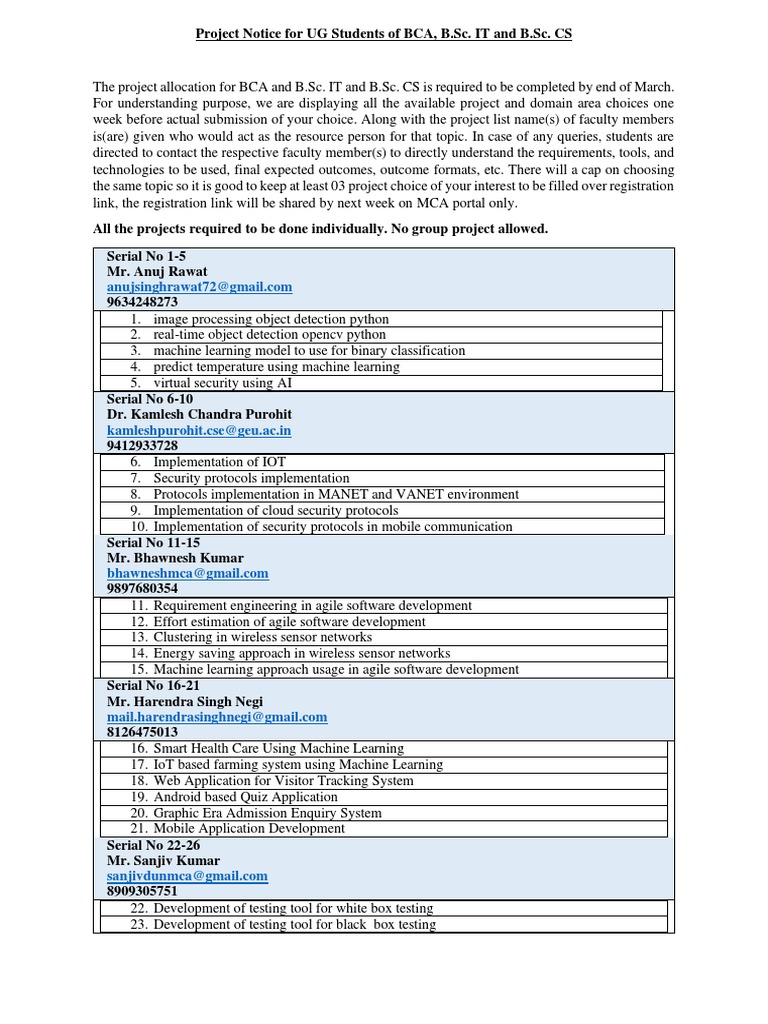 Project Notice for UG Students of BCA, B.Sc. IT and B.Sc. CS

The project allocation for BCA and B.Sc. IT and B.Sc. CS is required to be completed by end of March. For understanding purpose, we are displaying all the available project and domain area choices one week before actual submission of your choice. Along with the project list name(s) of faculty members is(are) given who would act as the resource person for that topic. In case of any queries, students are directed to contact the respective faculty member(s) to directly understand the requirements, tools, and technologies to be used, final expected outcomes, outcome formats, etc. There will a cap on choosing the same topic so it is good to keep at least 03 project choice of your interest to be filled over registration link, the registration link will be shared by next week on MCA portal only.

All the projects required to be done individually. No group project allowed.

Serial No 1-5
Mr. Anuj Rawat
anujsinghrawat72@gmail.com
9634248273

1. image processing object detection python
2. real-time object detection opencv python
3. machine learning model to use for binary classification
4. predict temperature using machine learning
5. virtual security using AI

Serial No 6-10
Dr. Kamlesh Chandra Purohit
kamleshpurohit.cse@geu.ac.in
9412933728

6. Implementation of IOT
7. Security protocols implementation
8. Protocols implementation in MANET and VANET environment
9. Implementation of cloud security protocols
10. Implementation of security protocols in mobile communication

Serial No 11-15
Mr. Bhawnesh Kumar
bhawneshmca@gmail.com
9897680354

11. Requirement engineering in agile software development
12. Effort estimation of agile software development
13. Clustering in wireless sensor networks
14. Energy saving approach in wireless sensor networks
15. Machine learning approach usage in agile software development

Serial No 16-21
Mr. Harendra Singh Negi
mail.harendrasinghnegi@gmail.com
8126475013

16. Smart Health Care Using Machine Learning
17. IoT based farming system using Machine Learning
18. Web Application for Visitor Tracking System
19. Android based Quiz Application
20. Graphic Era Admission Enquiry System
21. Mobile Application Development

Serial No 22-26
Mr. Sanjiv Kumar
sanjivdunmca@gmail.com
8909305751

22. Development of testing tool for white box testing
23. Development of testing tool for black box testing